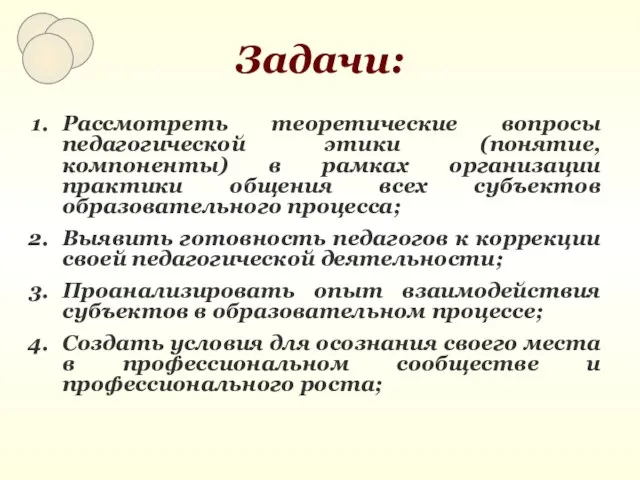 Задачи:

1. Рассмотреть теоретические вопросы педагогической этики (понятие, компоненты) в рамках организации практики общения всех субъектов образовательного процесса;

2. Выявить готовность педагогов к коррекции своей педагогической деятельности;

3. Проанализировать опыт взаимодействия субъектов в образовательном процессе;

4. Создать условия для осознания своего места в профессиональном сообществе и профессионального роста;